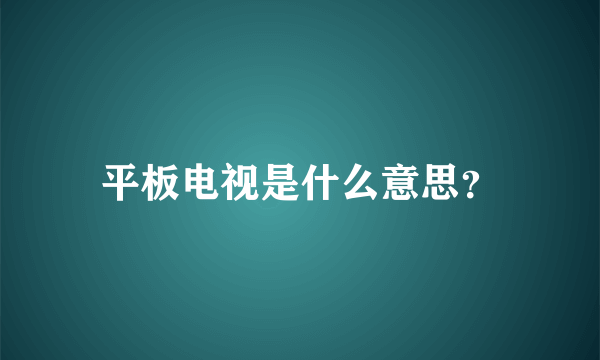 平板电视是什么意思?